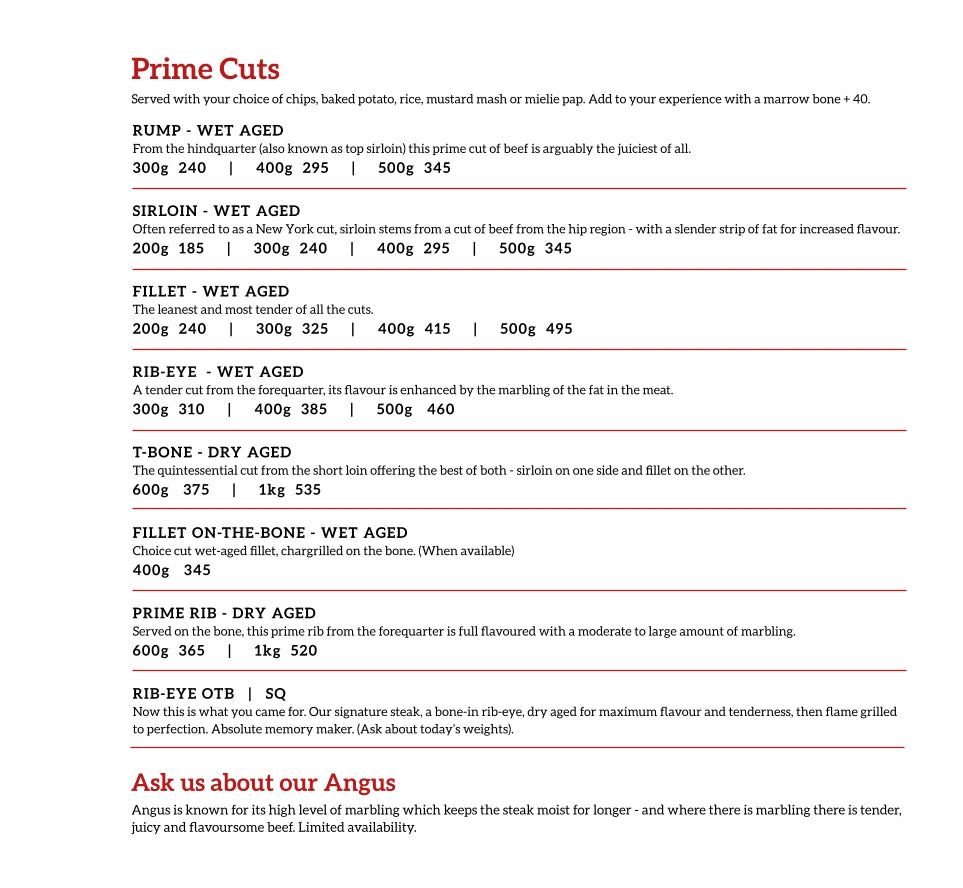 Prime Cuts

Served with your choice of chips, baked potato, rice, mustard mash or mielie pap. Add to your experience with a marrow bone + 40.

RUMP - WET AGED
From the hindquarter (also known as top sirloin) this prime cut of beef is arguably the juiciest of all.
300g 240 | 400g 295 | 500g 345

SIRLOIN - WET AGED
Often referred to as a New York cut, sirloin stems from a cut of beef from the hip region - with a slender strip of fat for increased flavour.
200g 185 | 300g 240 | 400g 295 | 500g 345

FILLET - WET AGED
The leanest and most tender of all the cuts.
200g 240 | 300g 325 | 400g 415 | 500g 495

RIB-EYE - WET AGED
A tender cut from the forequarter, its flavour is enhanced by the marbling of the fat in the meat.
300g 310 | 400g 385 | 500g 460

T-BONE - DRY AGED
The quintessential cut from the short loin offering the best of both - sirloin on one side and fillet on the other.
600g 375 | 1kg 535

FILLET ON-THE-BONE - WET AGED
Choice cut wet-aged fillet, chargrilled on the bone. (When available)
400g 345

PRIME RIB - DRY AGED
Served on the bone, this prime rib from the forequarter is full flavoured with a moderate to large amount of marbling.
600g 365 | 1kg 520

RIB-EYE OTB | SQ
Now this is what you came for. Our signature steak, a bone-in rib-eye, dry aged for maximum flavour and tenderness, then flame grilled to perfection. Absolute memory maker. (Ask about today's weights).

Ask us about our Angus

Angus is known for its high level of marbling which keeps the steak moist for longer - and where there is marbling there is tender, juicy and flavoursome beef. Limited availability.